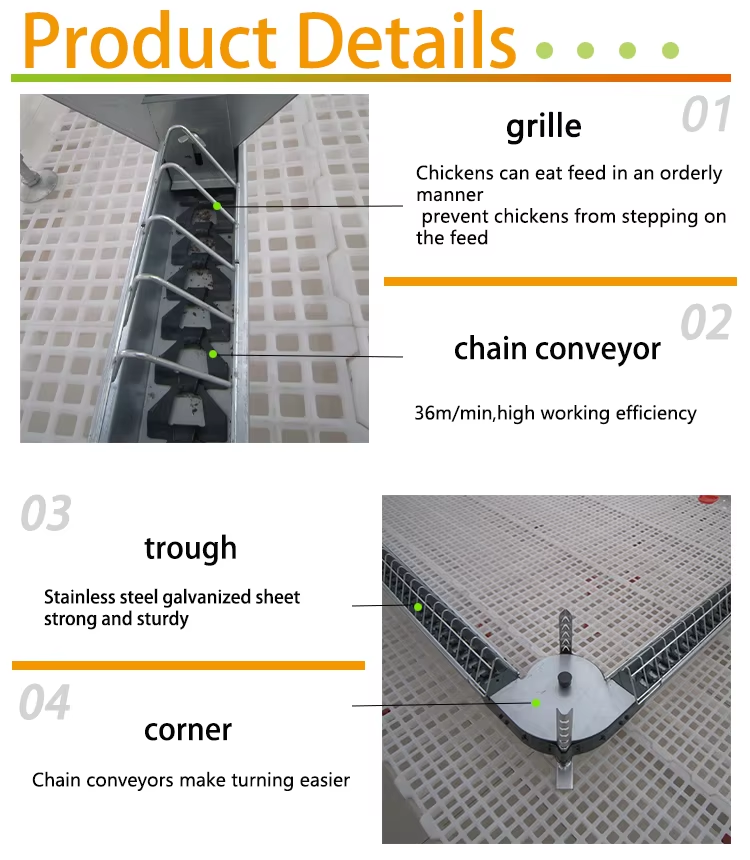 Product Details

01

grille

Chickens can eat feed in an orderly manner
prevent chickens from stepping on the feed

02

chain conveyor

36m/min,high working efficiency

03

trough

Stainless steel galvanized sheet
strong and sturdy

04

corner

Chain conveyors make turning easier